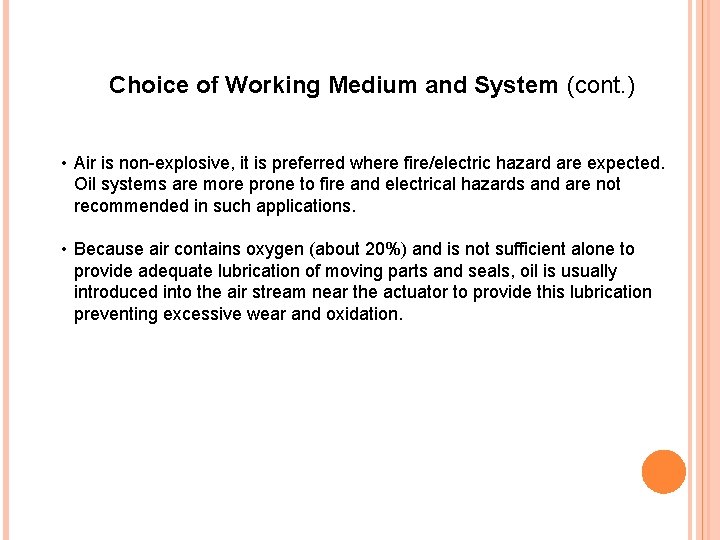 Choice of Working Medium and System (cont.)

• Air is non-explosive, it is preferred where fire/electric hazard are expected. Oil systems are more prone to fire and electrical hazards and are not recommended in such applications.

• Because air contains oxygen (about 20%) and is not sufficient alone to provide adequate lubrication of moving parts and seals, oil is usually introduced into the air stream near the actuator to provide this lubrication preventing excessive wear and oxidation.